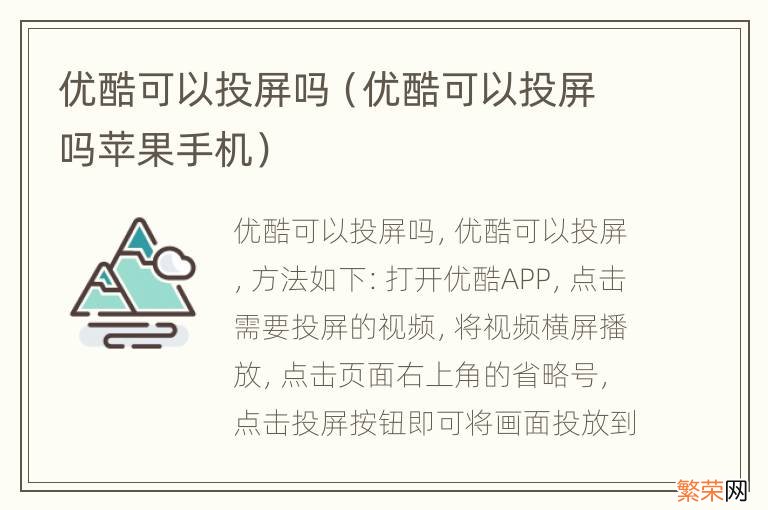 优酷可以投屏吗（优酷可以投屏吗苹果手机）

优酷可以投屏吗, 优酷可以投屏, 方法如下: 打开优酷APP, 点击需要投屏的视频, 将视频横屏播放, 点击页面右上角的省略号, 点击投屏按钮即可将画面投放到

繁荣网